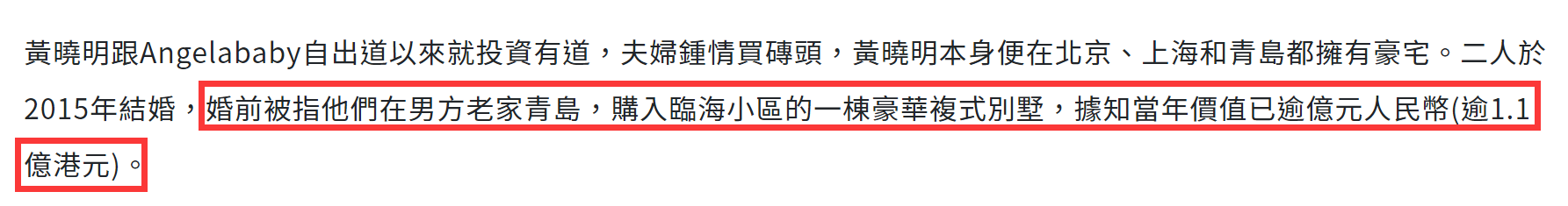 黃曉明跟Angelababy自出道以來就投資有道，夫婦鍾情買磚頭，黃曉明本身便在北京、上海和青島都擁有豪宅。二人於2015年結婚，婚前被指他們在男方老家青島，購入臨海小區的一棟豪華複式別墅，據知當年價值已逾億元人民幣(逾1.1億港元)。